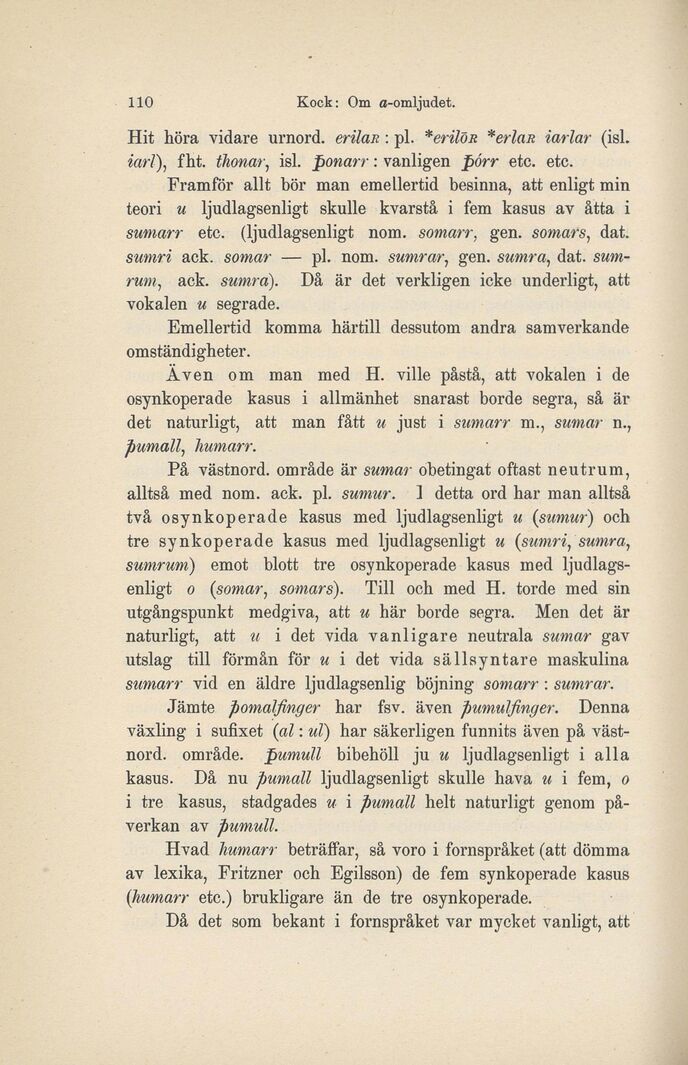 110 Kock: Om a-omljudet.

Hit höra vidare urnord. erilaʀ : pl. *erilōʀ *erlaʀ iarlar (isl. iarl), fht. thonar, isl. þonarr : vanligen þórr etc. etc.

Framför allt bör man emellertid besinna, att enligt min teori u ljudlagsenligt skulle kvarstå i fem kasus av åtta i sumarr etc. (ljudlagsenligt nom. somarr, gen. somars, dat. sumri ack. somar — pl. nom. sumrar, gen. sumra, dat. sumrum, ack. sumra). Då är det verkligen icke underligt, att vokalen u segrade.

Emellertid komma härtill dessutom andra samverkande omständigheter.

Även om man med H. ville påstå, att vokalen i de osynkoperade kasus i allmänhet snarast borde segra, så är det naturligt, att man fått u just i sumarr m., sumar n., þumall, humarr.

På västnord. område är sumar obetingat oftast neutrum, alltså med nom. ack. pl. sumur. I detta ord har man alltså två osynkoperade kasus med ljudlagsenligt u (sumur) och tre synkoperade kasus med ljudlagsenligt u (sumri, sumra, sumrum) emot blott tre osynkoperade kasus med ljudlagsenligt o (somar, somars). Till och med H. torde med sin utgångspunkt medgiva, att u här borde segra. Men det är naturligt, att u i det vida vanligare neutrala sumar gav utslag till förmån för u i det vida sällsyntare maskulina sumarr vid en äldre ljudlagsenlig böjning somarr : sumrar.

Jämte þomalfinger har fsv. även þumulfinger. Denna växling i sufixet (al : ul) har säkerligen funnits även på västnord. område. þumull bibehöll ju u ljudlagsenligt i alla kasus. Då nu þumall ljudlagsenligt skulle hava u i fem, o i tre kasus, stadgades u i þumall helt naturligt genom påverkan av þumull.

Hvad humarr beträffar, så voro i fornspråket (att dömma av lexika, Fritzner och Egilsson) de fem synkoperade kasus (humarr etc.) brukligare än de tre osynkoperade.

Då det som bekant i fornspråket var mycket vanligt, att